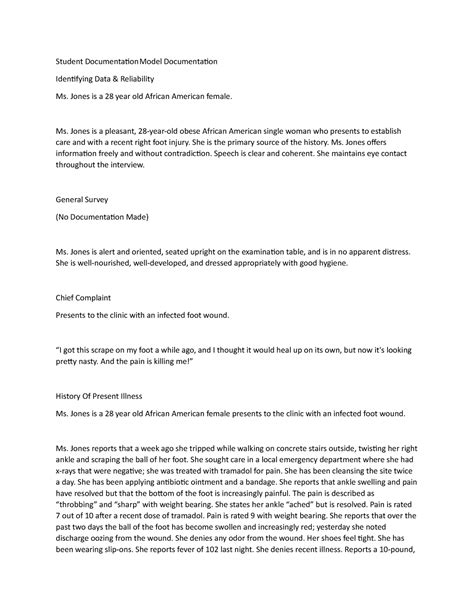 Student Documentation Model Documentation

Identifying Data & Reliability

Ms. Jones is a 28 year old African American female.

Ms. Jones is a pleasant, 28-year-old obese African American single woman who presents to establish care and with a recent right foot injury. She is the primary source of the history. Ms. Jones offers information freely and without contradiction. Speech is clear and coherent. She maintains eye contact throughout the interview.

General Survey

(No Documentation Made)

Ms. Jones is alert and oriented, seated upright on the examination table, and is in no apparent distress. She is well-nourished, well-developed, and dressed appropriately with good hygiene.

Chief Complaint

Presents to the clinic with an infected foot wound.

"I got this scrape on my foot a while ago, and I thought it would heal up on its own, but now it's looking pretty nasty. And the pain is killing me!"

History Of Present Illness

Ms. Jones is a 28 year old African American female presents to the clinic with an infected foot wound.

Ms. Jones reports that a week ago she tripped while walking on concrete stairs outside, twisting her right ankle and scraping the ball of her foot. She sought care in a local emergency department where she had x-rays that were negative; she was treated with tramadol for pain. She has been cleansing the site twice a day. She has been applying antibiotic ointment and a bandage. She reports that ankle swelling and pain have resolved but that the bottom of the foot is increasingly painful. The pain is described as "throbbing" and "sharp" with weight bearing. She states her ankle "ached" but is resolved. Pain is rated 7 out of 10 after a recent dose of tramadol. Pain is rated 9 with weight bearing. She reports that over the past two days the ball of the foot has become swollen and increasingly red; yesterday she noted discharge oozing from the wound. She denies any odor from the wound. Her shoes feel tight. She has been wearing slip-ons. She reports fever of 102 last night. She denies recent illness. Reports a 10-pound,